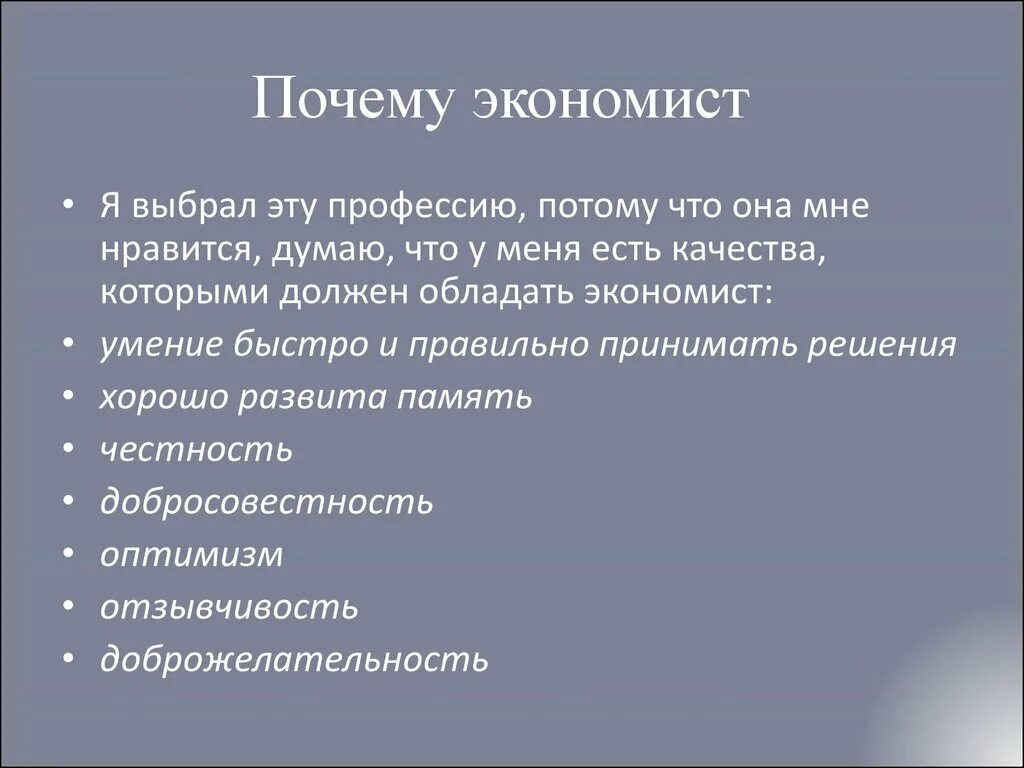 Почему экономист

• Я выбрал эту профессию, потому что она мне нравится, думаю, что у меня есть качества, которыми должен обладать экономист:
• умение быстро и правильно принимать решения
• хорошо развита память
• честность
• добросовестность
• оптимизм
• отзывчивость
• доброжелательность